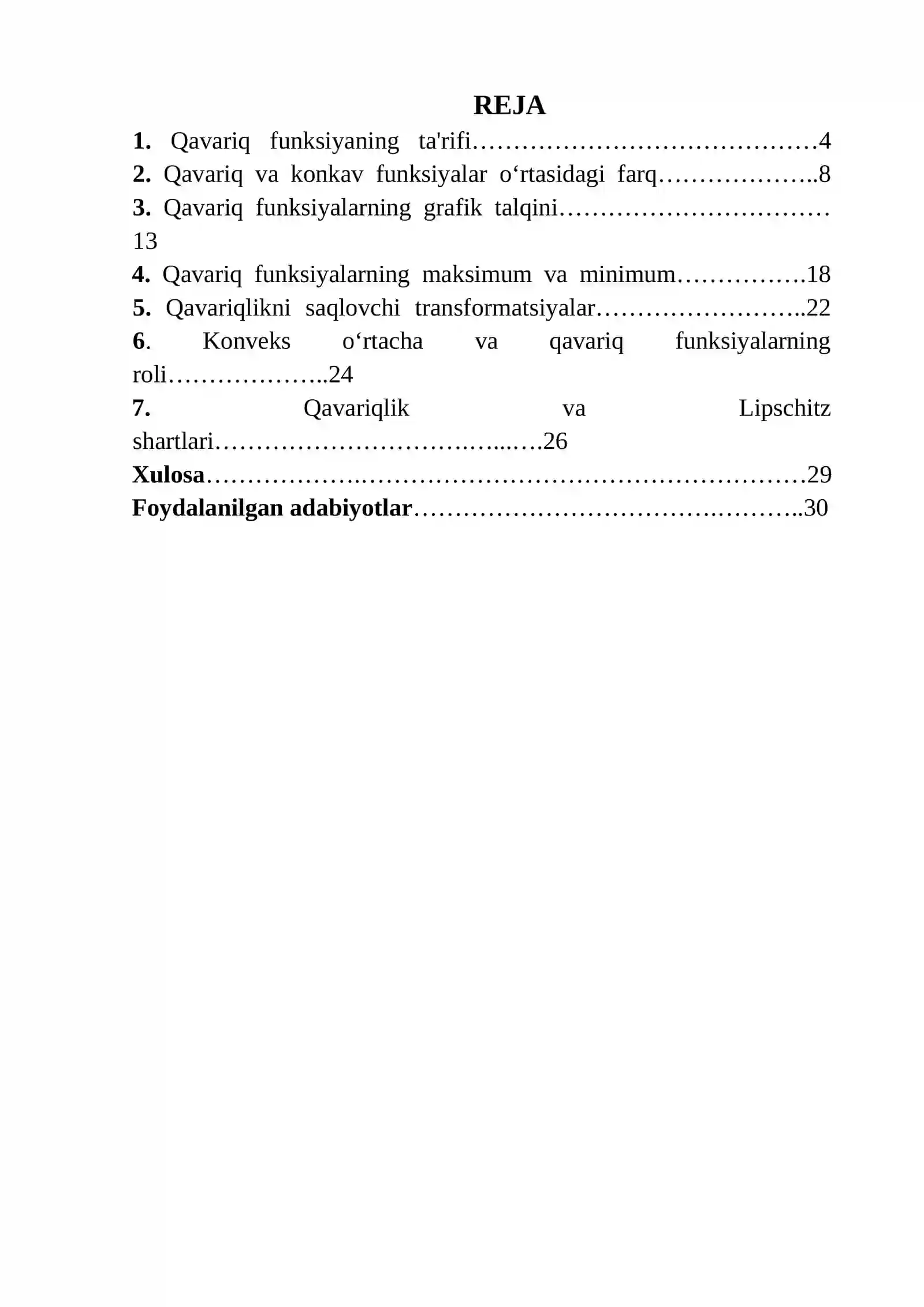 REJA

1. Qavariq funksiyaning ta'rifi 4
2. Qavariq va konkav funksiyalar o'rtasidagi farq 8
3. Qavariq funksiyalarning grafik talqini 13
4. Qavariq funksiyalarning maksimum va minimum 18
5. Qavariqlikni saqlovchi transformatsiyalar 22
6. Konveks o'rtacha va qavariq funksiyalarning roli 24
7. Qavariqlik va Lipschitz shartlari 26
Xulosa 29
Foydalanilgan adabiyotlar 30